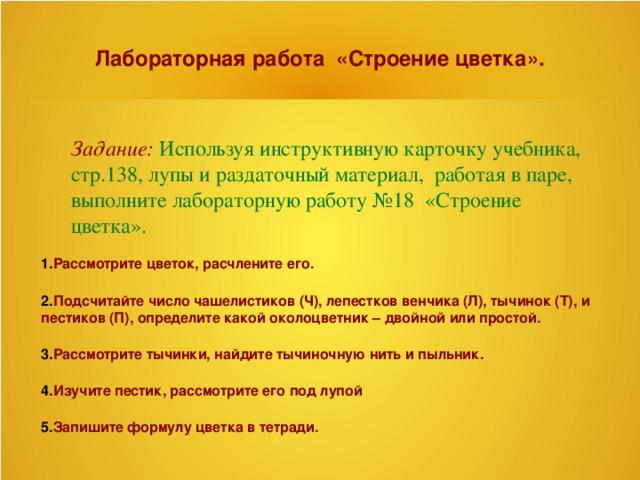 Лабораторная работа «Строение цветка».

Задание: Используя инструктивную карточку учебника, стр.138, лупы и раздаточный материал, работая в паре, выполните лабораторную работу №18 «Строение цветка».

1.Рассмотрите цветок, расчлените его.

2.Подсчитайте число чашелистиков (Ч), лепестков венчика (Л), тычинок (Т), и пестиков (П), определите какой околоцветник – двойной или простой.

3.Рассмотрите тычинки, найдите тычиночную нить и пыльник.

4.Изучите пестик, рассмотрите его под лупой

5.Запишите формулу цветка в тетради.